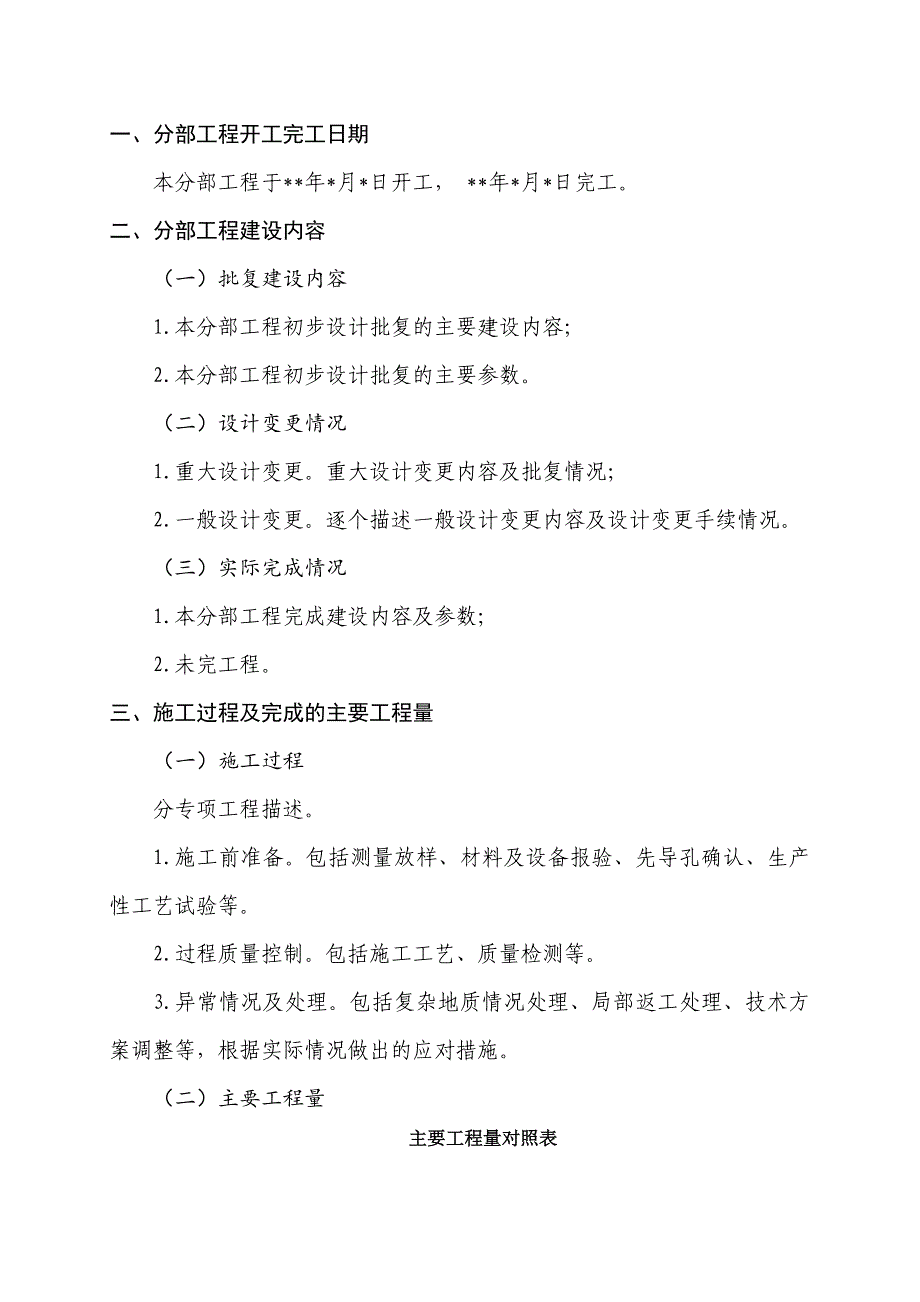 一、分部工程开工完工日期

本分部工程于**年*月*日开工， **年*月*日完工。

二、分部工程建设内容

（一）批复建设内容

1.本分部工程初步设计批复的主要建设内容;

2.本分部工程初步设计批复的主要参数。

（二）设计变更情况

1.重大设计变更。重大设计变更内容及批复情况;

2.一般设计变更。逐个描述一般设计变更内容及设计变更手续情况。

（三）实际完成情况

1.本分部工程完成建设内容及参数;

2.未完工程。

三、施工过程及完成的主要工程量

（一）施工过程

分专项工程描述。

1.施工前准备。包括测量放样、材料及设备报验、先导孔确认、生产性工艺试验等。

2.过程质量控制。包括施工工艺、质量检测等。

3.异常情况及处理。包括复杂地质情况处理、局部返工处理、技术方案调整等，根据实际情况做出的应对措施。

（二）主要工程量

主要工程量对照表